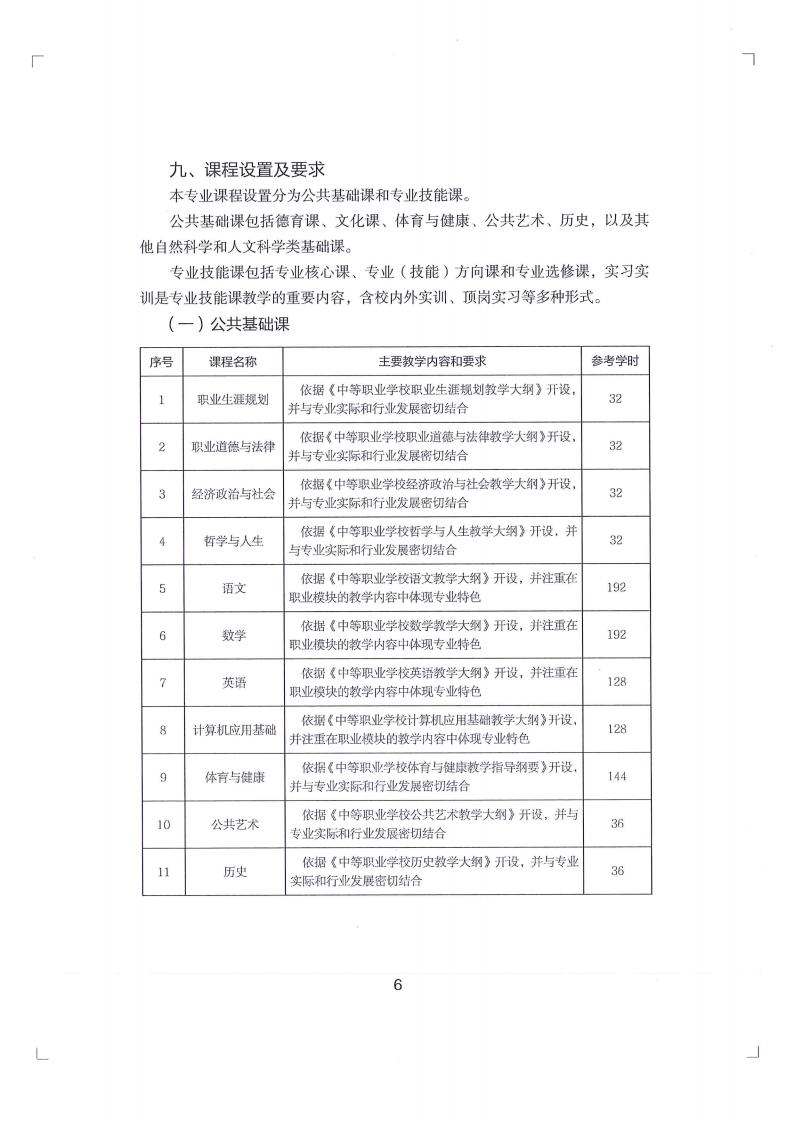 九、课程设置及要求

本专业课程设置分为公共基础课和专业技能课。

公共基础课包括德育课、文化课、体育与健康、公共艺术、历史，以及其他自然科学和人文科学类基础课。

专业技能课包括专业核心课、专业（技能）方向课和专业选修课，实习实训是专业技能课教学的重要内容，含校内外实训、顶岗实习等多种形式。

（一）公共基础课

| 序号 | 课程名称 | 主要教学内容和要求 | 参考学时 |
|---|---|---|---|
| 1 | 职业生涯规划 | 依据《中等职业学校职业生涯规划教学大纲》开设，并与专业实际和行业发展密切结合 | 32 |
| 2 | 职业道德与法律 | 依据《中等职业学校职业道德与法律教学大纲》开设，并与专业实际和行业发展密切结合 | 32 |
| 3 | 经济政治与社会 | 依据《中等职业学校经济政治与社会教学大纲》开设，并与专业实际和行业发展密切结合 | 32 |
| 4 | 哲学与人生 | 依据《中等职业学校哲学与人生教学大纲》开设，并与专业实际和行业发展密切结合 | 32 |
| 5 | 语文 | 依据《中等职业学校语文教学大纲》开设，并注重在职业模块的教学内容中体现专业特色 | 192 |
| 6 | 数学 | 依据《中等职业学校数学教学大纲》开设，并注重在职业模块的教学内容中体现专业特色 | 192 |
| 7 | 英语 | 依据《中等职业学校英语教学大纲》开设，并注重在职业模块的教学内容中体现专业特色 | 128 |
| 8 | 计算机应用基础 | 依据《中等职业学校计算机应用基础教学大纲》开设，并注重在职业模块的教学内容中体现专业特色 | 128 |
| 9 | 体育与健康 | 依据《中等职业学校体育与健康教学指导纲要》开设，并与专业实际和行业发展密切结合 | 144 |
| 10 | 公共艺术 | 依据《中等职业学校公共艺术教学大纲》开设，并与专业实际和行业发展密切结合 | 36 |
| 11 | 历史 | 依据《中等职业学校历史教学大纲》开设，并与专业实际和行业发展密切结合 | 36 |

6